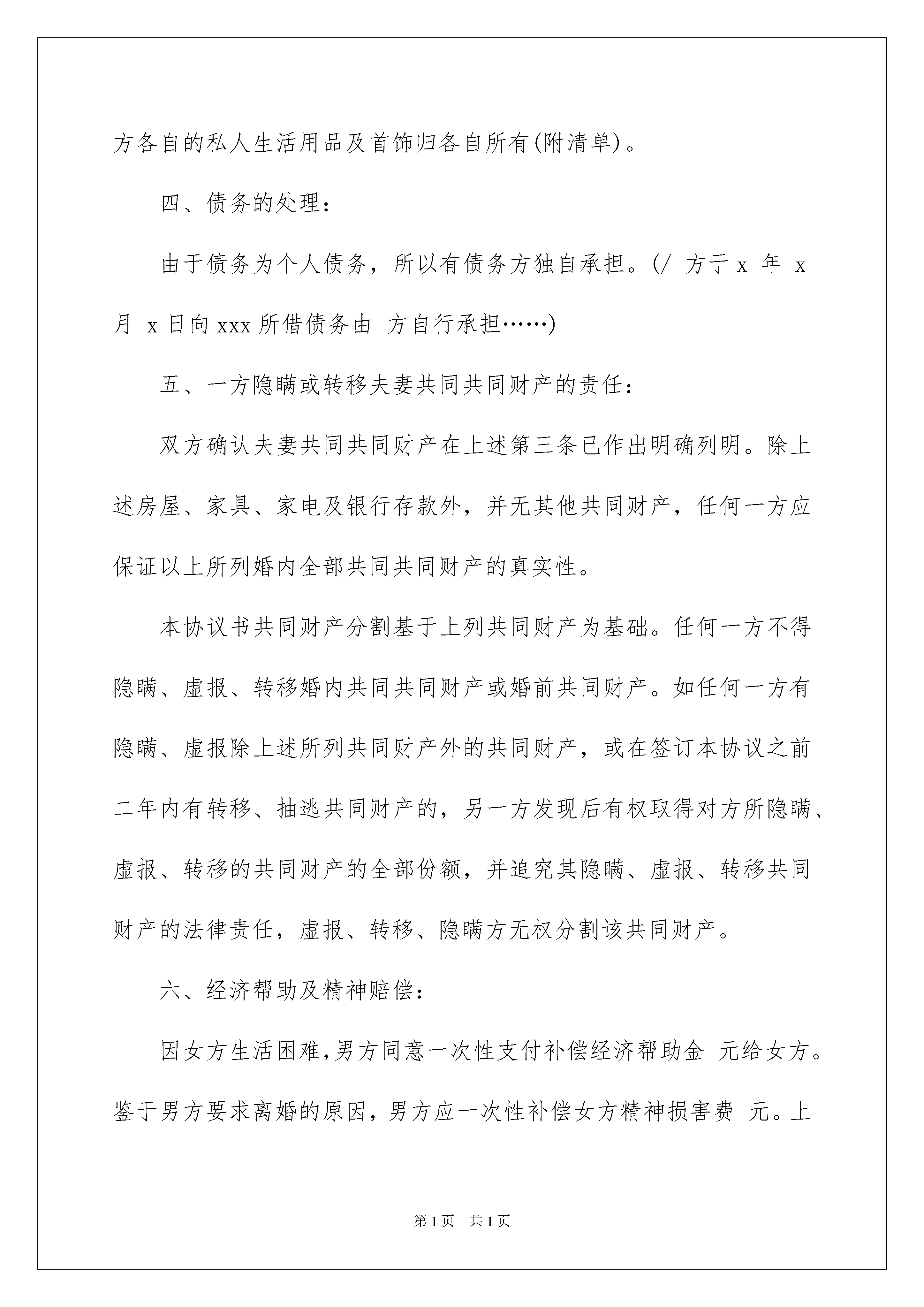 方各自的私人生活用品及首饰归各自所有(附清单)。

四、债务的处理：

由于债务为个人债务，所以有债务方独自承担。(/ 方于 x 年 x 月 x 日向 xxx 所借债务由 方自行承担……)

五、一方隐瞒或转移夫妻共同共同财产的责任：

双方确认夫妻共同共同财产在上述第三条已作出明确列明。除上述房屋、家具、家电及银行存款外，并无其他共同财产，任何一方应保证以上所列婚内全部共同共同财产的真实性。

本协议书共同财产分割基于上列共同财产为基础。任何一方不得隐瞒、虚报、转移婚内共同共同财产或婚前共同财产。如任何一方有隐瞒、虚报除上述所列共同财产外的共同财产，或在签订本协议之前二年内有转移、抽逃共同财产的，另一方发现后有权取得对方所隐瞒、虚报、转移的共同财产的全部份额，并追究其隐瞒、虚报、转移共同财产的法律责任，虚报、转移、隐瞒方无权分割该共同财产。

六、经济帮助及精神赔偿：

因女方生活困难，男方同意一次性支付补偿经济帮助金 元给女方。鉴于男方要求离婚的原因，男方应一次性补偿女方精神损害费 元。上

第 1 页 共 1 页